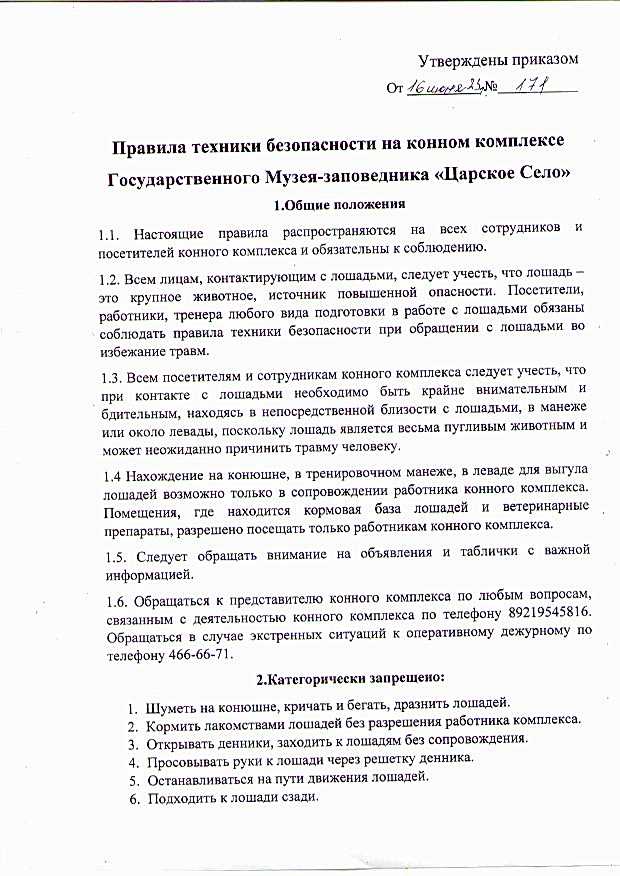 Утверждены приказом

От 16 июня 23 № 171

Правила техники безопасности на конном комплексе Государственного Музея-заповедника «Царское Село»

1.Общие положения

1.1. Настоящие правила распространяются на всех сотрудников и посетителей конного комплекса и обязательны к соблюдению.

1.2. Всем лицам, контактирующим с лошадьми, следует учесть, что лошадь – это крупное животное, источник повышенной опасности. Посетители, работники, тренера любого вида подготовки в работе с лошадьми обязаны соблюдать правила техники безопасности при обращении с лошадьми во избежание травм.

1.3. Всем посетителям и сотрудникам конного комплекса следует учесть, что при контакте с лошадьми необходимо быть крайне внимательным и бдительным, находясь в непосредственной близости с лошадьми, в манеже или около левады, поскольку лошадь является весьма пугливым животным и может неожиданно причинить травму человеку.

1.4 Нахождение на конюшне, в тренировочном манеже, в леваде для выгула лошадей возможно только в сопровождении работника конного комплекса. Помещения, где находится кормовая база лошадей и ветеринарные препараты, разрешено посещать только работникам конного комплекса.

1.5. Следует обращать внимание на объявления и таблички с важной информацией.

1.6. Обращаться к представителю конного комплекса по любым вопросам, связанным с деятельностью конного комплекса по телефону 89219545816. Обращаться в случае экстренных ситуаций к оперативному дежурному по телефону 466-66-71.

2.Категорически запрещено:

1. Шуметь на конюшне, кричать и бегать, дразнить лошадей.
2. Кормить лакомствами лошадей без разрешения работника комплекса.
3. Открывать денники, заходить к лошадям без сопровождения.
4. Просовывать руки к лошади через решетку денника.
5. Останавливаться на пути движения лошадей.
6. Подходить к лошади сзади.